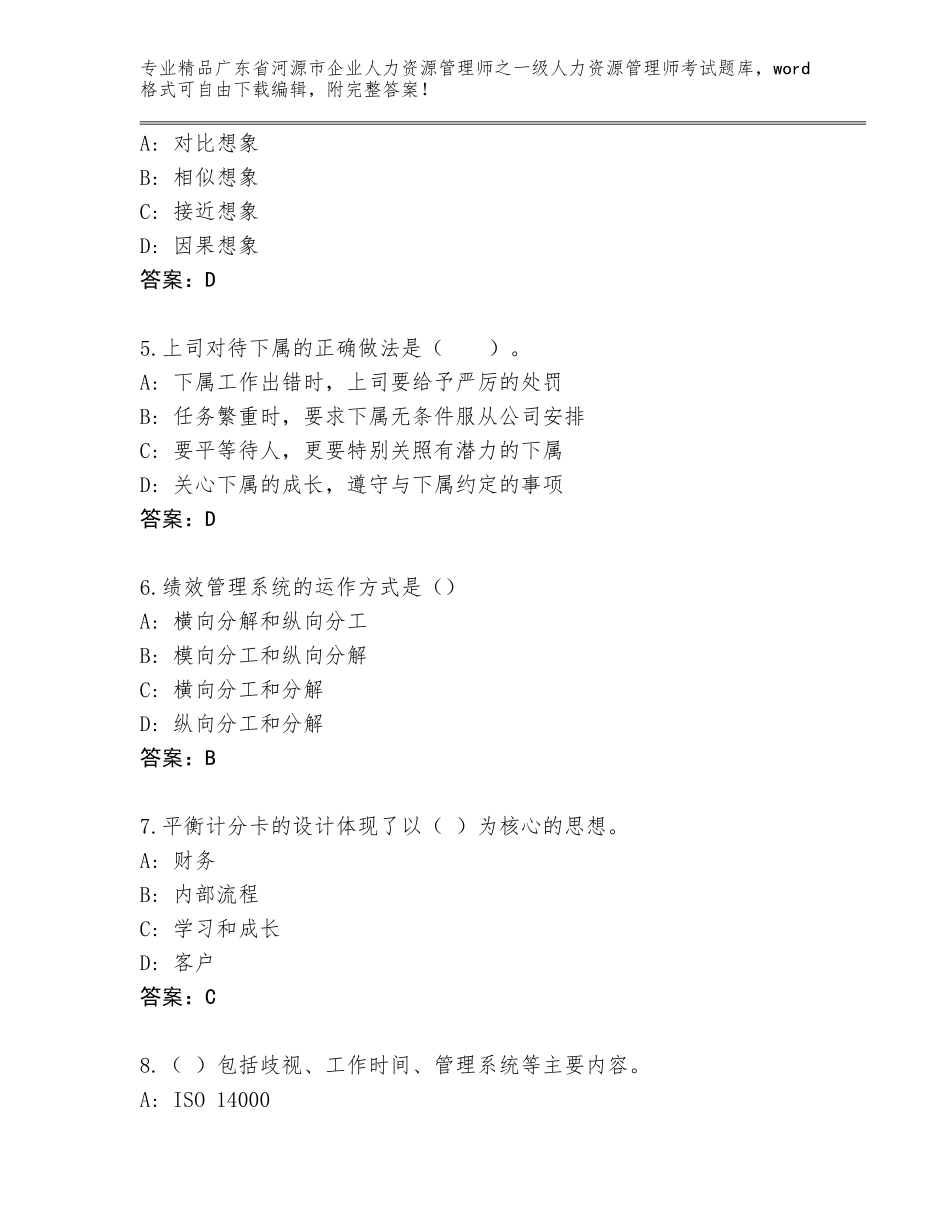 专业精品广东省河源市企业人力资源管理师之一级人力资源管理师考试题库，word格式可自由下载编辑，附完整答案！

A：对比想象
B：相似想象
C：接近想象
D：因果想象
答案：D

5.上司对待下属的正确做法是（　　）。
A：下属工作出错时，上司要给予严厉的处罚
B：任务繁重时，要求下属无条件服从公司安排
C：要平等待人，更要特别关照有潜力的下属
D：关心下属的成长，遵守与下属约定的事项
答案：D

6.绩效管理系统的运作方式是（）
A：横向分解和纵向分工
B：模向分工和纵向分解
C：横向分工和分解
D：纵向分工和分解
答案：B

7.平衡计分卡的设计体现了以（ ）为核心的思想。
A：财务
B：内部流程
C：学习和成长
D：客户
答案：C

8.（ ）包括歧视、工作时间、管理系统等主要内容。
A：ISO 14000